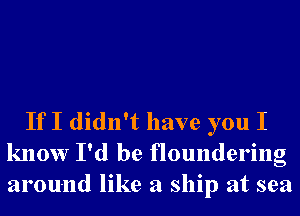 If I didn't have you I
know I'd be floundering
around like a ship at sea